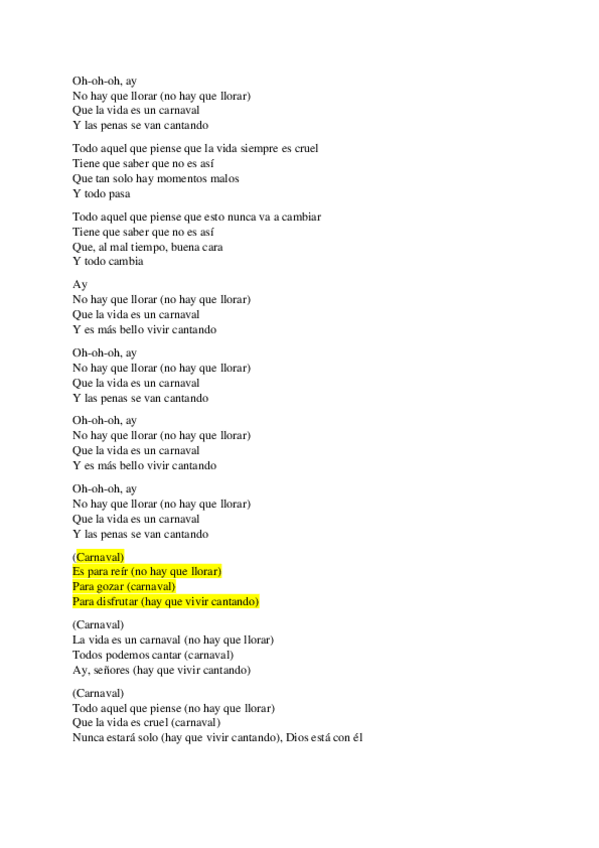 Oh-oh-oh, ay
No hay que llorar (no hay que llorar)
Que la vida es un carnaval
Y las penas se van cantando

Todo aquel que piense que la vida siempre es cruel
Tiene que saber que no es así
Que tan solo hay momentos malos
Y todo pasa

Todo aquel que piense que esto nunca va a cambiar
Tiene que saber que no es así
Que, al mal tiempo, buena cara
Y todo cambia

Ay
No hay que llorar (no hay que llorar)
Que la vida es un carnaval
Y es más bello vivir cantando

Oh-oh-oh, ay
No hay que llorar (no hay que llorar)
Que la vida es un carnaval
Y las penas se van cantando

Oh-oh-oh, ay
No hay que llorar (no hay que llorar)
Que la vida es un carnaval
Y es más bello vivir cantando

Oh-oh-oh, ay
No hay que llorar (no hay que llorar)
Que la vida es un carnaval
Y las penas se van cantando

(Carnaval)
Es para reír (no hay que llorar)
Para gozar (carnaval)
Para disfrutar (hay que vivir cantando)

(Carnaval)
La vida es un carnaval (no hay que llorar)
Todos podemos cantar (carnaval)
Ay, señores (hay que vivir cantando)

(Carnaval)
Todo aquel que piense (no hay que llorar)
Que la vida es cruel (carnaval)
Nunca estará solo (hay que vivir cantando), Dios está con él